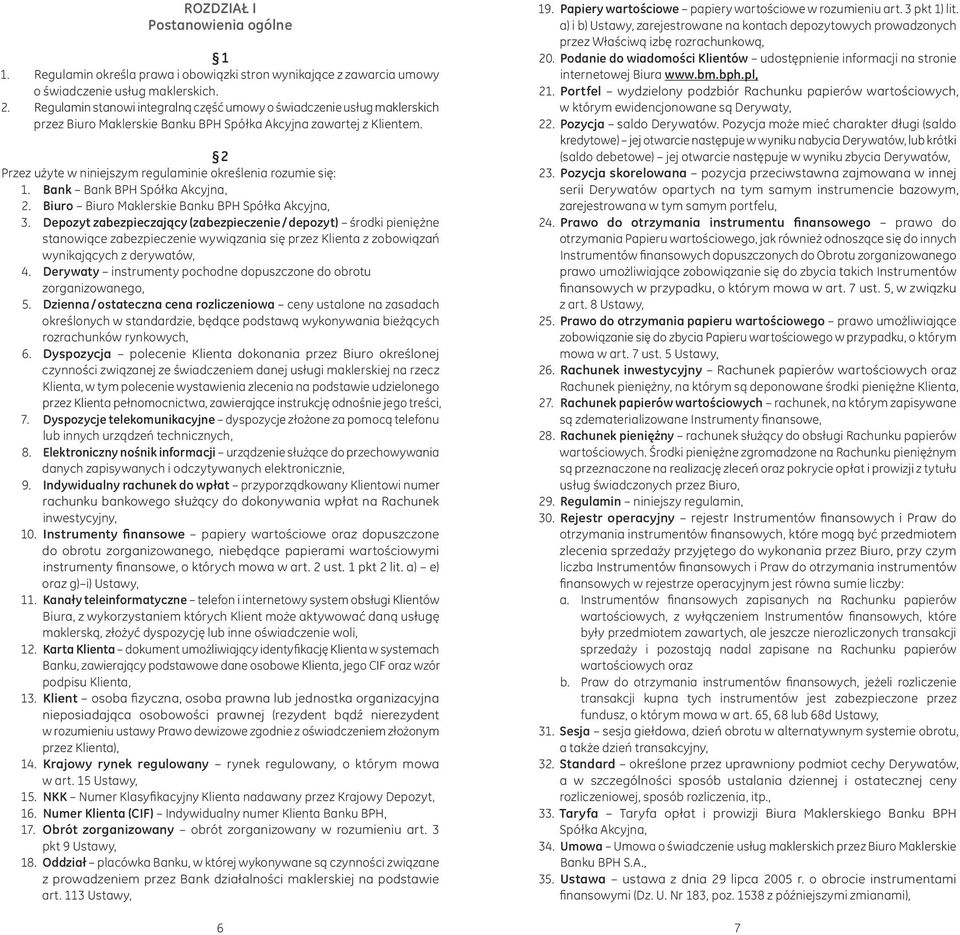 ROZDZIAŁ I
Postanowienia ogólne

§1
1. Regulamin określa prawa i obowiązki stron wynikające z zawarcia umowy o świadczenie usług maklerskich.
2. Regulamin stanowi integralną część umowy o świadczenie usług maklerskich przez Biuro Maklerskie Banku BPH Spółka Akcyjna zawartej z Klientem.

§2
Przez użyte w niniejszym regulaminie określenia rozumie się:
1. Bank – Bank BPH Spółka Akcyjna,
2. Biuro – Biuro Maklerskie Banku BPH Spółka Akcyjna,
3. Depozyt zabezpieczający (zabezpieczenie / depozyt) – środki pieniężne stanowiące zabezpieczenie wywiązania się przez Klienta z zobowiązań wynikających z derywatów,
4. Derywaty – instrumenty pochodne dopuszczone do obrotu zorganizowanego,
5. Dzienna / ostateczna cena rozliczeniowa – ceny ustalone na zasadach określonych w standardzie, będące podstawą wykonywania bieżących rozrachunków rynkowych,
6. Dyspozycja – polecenie Klienta dokonania przez Biuro określonej czynności związanej ze świadczeniem danej usługi maklerskiej na rzecz Klienta, w tym polecenie wystawienia zlecenia na podstawie udzielonego przez Klienta pełnomocnictwa, zawierające instrukcję odnośnie jego treści,
7. Dyspozycje telekomunikacyjne – dyspozycje złożone za pomocą telefonu lub innych urządzeń technicznych,
8. Elektroniczny nośnik informacji – urządzenie służące do przechowywania danych zapisywanych i odczytywanych elektronicznie,
9. Indywidualny rachunek do wpłat – przyporządkowany Klientowi numer rachunku bankowego służący do dokonywania wpłat na Rachunek inwestycyjny,
10. Instrumenty finansowe – papiery wartościowe oraz dopuszczone do obrotu zorganizowanego, niebędące papierami wartościowymi instrumenty finansowe, o których mowa w art. 2 ust. 1 pkt 2 lit. a) – e) oraz g)–i) Ustawy,
11. Kanały teleinformatyczne – telefon i internetowy system obsługi Klientów Biura, z wykorzystaniem których Klient może aktywować daną usługę maklerską, złożyć dyspozycję lub inne oświadczenie woli,
12. Karta Klienta – dokument umożliwiający identyfikację Klienta w systemach Banku, zawierający podstawowe dane osobowe Klienta, jego CIF oraz wzór podpisu Klienta,
13. Klient – osoba fizyczna, osoba prawna lub jednostka organizacyjna nieposiadająca osobowości prawnej (rezydent bądź nierezydent w rozumieniu ustawy Prawo dewizowe zgodnie z oświadczeniem złożonym przez Klienta),
14. Krajowy rynek regulowany – rynek regulowany, o którym mowa w art. 15 Ustawy,
15. NKK – Numer Klasyfikacyjny Klienta nadawany przez Krajowy Depozyt,
16. Numer Klienta (CIF) – Indywidualny numer Klienta Banku BPH,
17. Obrót zorganizowany – obrót zorganizowany w rozumieniu art. 3 pkt 9 Ustawy,
18. Oddział – placówka Banku, w której wykonywane są czynności związane z prowadzeniem przez Bank działalności maklerskiej na podstawie art. 113 Ustawy,

6

19. Papiery wartościowe – papiery wartościowe w rozumieniu art. 3 pkt 1) lit. a) i b) Ustawy, zarejestrowane na kontach depozytowych prowadzonych przez Właściwą izbę rozrachunkową,
20. Podanie do wiadomości Klientów – udostępnienie informacji na stronie internetowej Biura www.bm.bph.pl,
21. Portfel – wydzielony podzbiór Rachunku papierów wartościowych, w którym ewidencjonowane są Derywaty,
22. Pozycja – saldo Derywatów. Pozycja może mieć charakter długi (saldo kredytowe) – jej otwarcie następuje w wyniku nabycia Derywatów, lub krótki (saldo debetowe) – jej otwarcie następuje w wyniku zbycia Derywatów,
23. Pozycja skorelowana – pozycja przeciwstawna zajmowana w innej serii Derywatów opartych na tym samym instrumencie bazowym, zarejestrowana w tym samym portfelu,
24. Prawo do otrzymania instrumentu finansowego – prawo do otrzymania Papieru wartościowego, jak również odnoszące się do innych Instrumentów finansowych dopuszczonych do Obrotu zorganizowanego prawo umożliwiające zobowiązanie się do zbycia takich Instrumentów finansowych w przypadku, o którym mowa w art. 7 ust. 5, w związku z art. 8 Ustawy,
25. Prawo do otrzymania papieru wartościowego – prawo umożliwiające zobowiązanie się do zbycia Papieru wartościowego w przypadku, o którym mowa w art. 7 ust. 5 Ustawy,
26. Rachunek inwestycyjny – Rachunek papierów wartościowych oraz Rachunek pieniężny, na którym są deponowane środki pieniężne Klienta,
27. Rachunek papierów wartościowych – rachunek, na którym zapisywane są zdematerializowane Instrumenty finansowe,
28. Rachunek pieniężny – rachunek służący do obsługi Rachunku papierów wartościowych. Środki pieniężne zgromadzone na Rachunku pieniężnym są przeznaczone na realizację zleceń oraz pokrycie opłat i prowizji z tytułu usług świadczonych przez Biuro,
29. Regulamin – niniejszy regulamin,
30. Rejestr operacyjny – rejestr Instrumentów finansowych i Praw do otrzymania instrumentów finansowych, które mogą być przedmiotem zlecenia sprzedaży przyjętego do wykonania przez Biuro, przy czym liczba Instrumentów finansowych i Praw do otrzymania instrumentów finansowych w rejestrze operacyjnym jest równa sumie liczby:
a. Instrumentów finansowych zapisanych na Rachunku papierów wartościowych, z wyłączeniem Instrumentów finansowych, które były przedmiotem zawartych, ale jeszcze nierozliczonych transakcji sprzedaży i pozostają nadal zapisane na Rachunku papierów wartościowych oraz
b. Praw do otrzymania instrumentów finansowych, jeżeli rozliczenie transakcji kupna tych instrumentów jest zabezpieczone przez fundusz, o którym mowa w art. 65, 68 lub 68d Ustawy,
31. Sesja – sesja giełdowa, dzień obrotu w alternatywnym systemie obrotu, a także dzień transakcyjny,
32. Standard – określone przez uprawniony podmiot cechy Derywatów, a w szczególności sposób ustalania dziennej i ostatecznej ceny rozliczeniowej, sposób rozliczenia, itp.,
33. Taryfa – Taryfa opłat i prowizji Biura Maklerskiego Banku BPH Spółka Akcyjna,
34. Umowa – Umowa o świadczenie usług maklerskich przez Biuro Maklerskie Banku BPH S.A.,
35. Ustawa – ustawa z dnia 29 lipca 2005 r. o obrocie instrumentami finansowymi (Dz. U. Nr 183, poz. 1538 z późniejszymi zmianami),

7